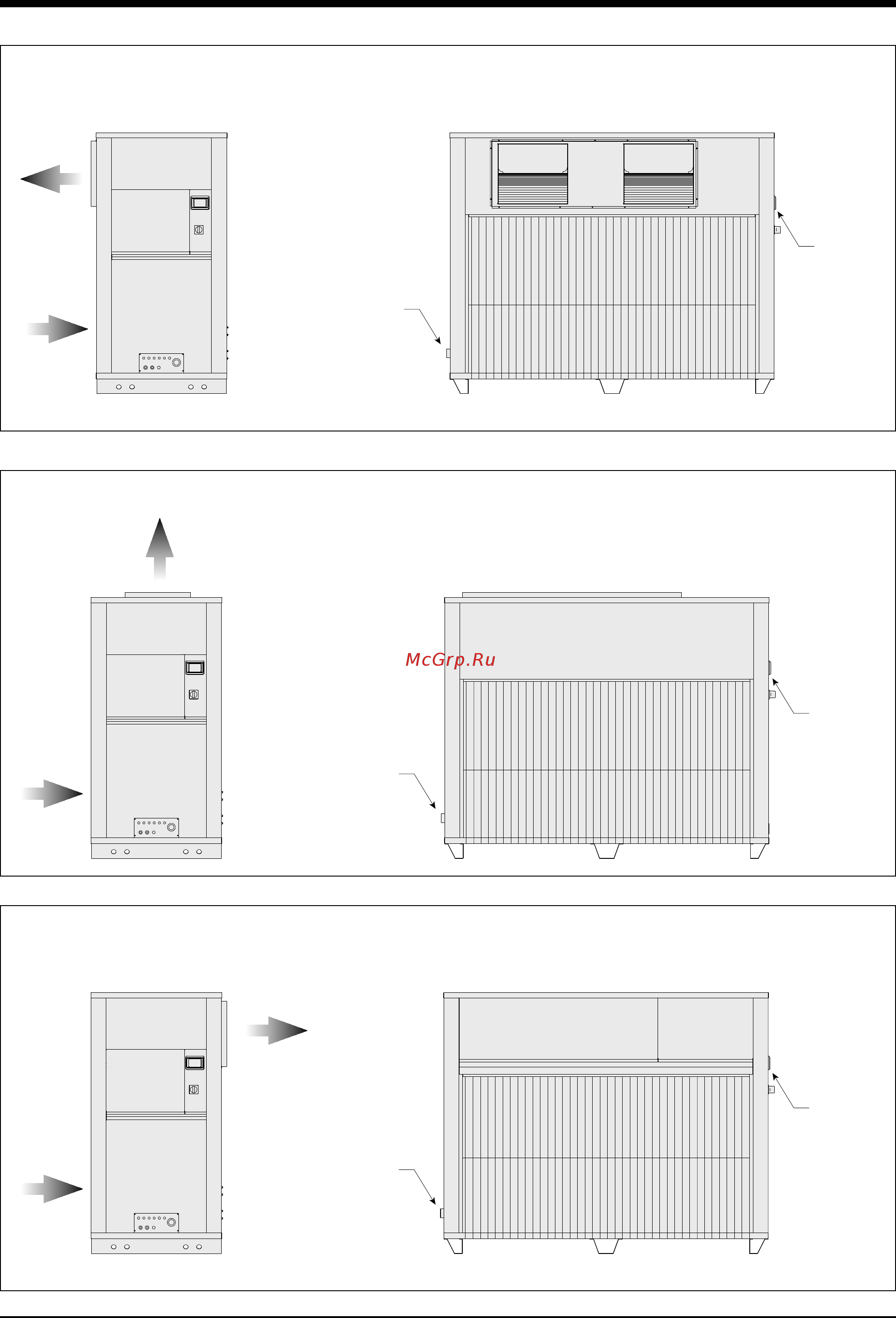 McGrp.Ru